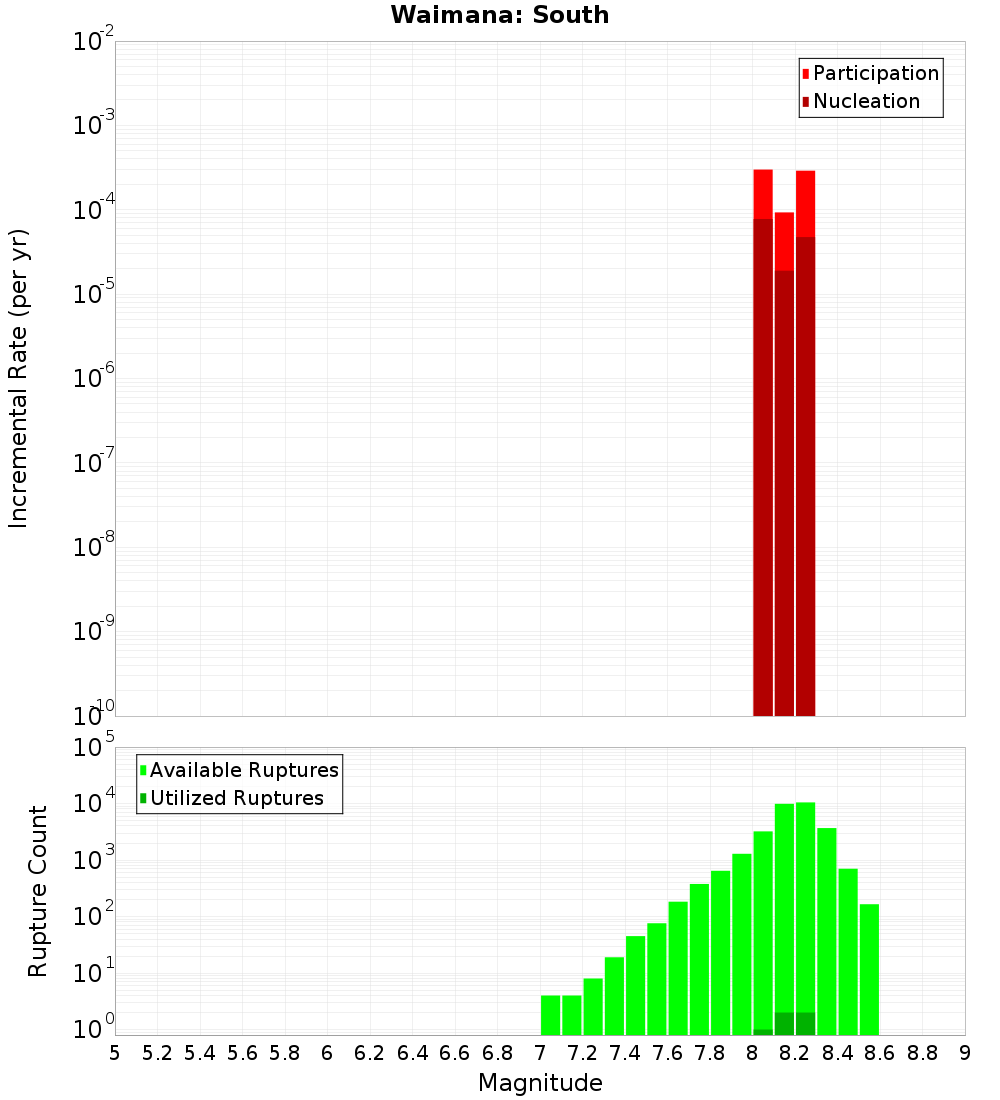 Waimana: South

Participation
Nucleation

Incremental Rate (per yr)

$10^{-2}$
$10^{-3}$
$10^{-4}$
$10^{-5}$
$10^{-6}$
$10^{-7}$
$10^{-8}$
$10^{-9}$
$10^{-10}$

Available Ruptures
Utilized Ruptures

Rupture Count

$10^{5}$
$10^{4}$
$10^{3}$
$10^{2}$
$10^{1}$
$10^{0}$

5 5.2 5.4 5.6 5.8 6 6.2 6.4 6.6 6.8 7 7.2 7.4 7.6 7.8 8 8.2 8.4 8.6 8.8 9

Magnitude